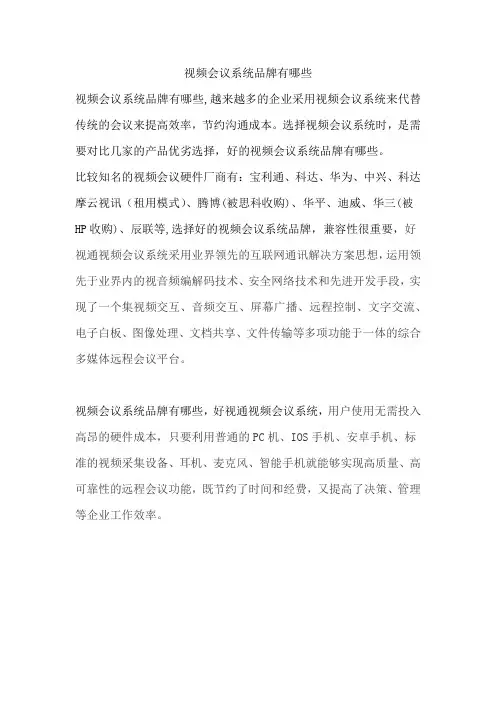 视频会议系统品牌有哪些

视频会议系统品牌有哪些,越来越多的企业采用视频会议系统来代替传统的会议来提高效率，节约沟通成本。选择视频会议系统时，是需要对比几家的产品优劣选择，好的视频会议系统品牌有哪些。

比较知名的视频会议硬件厂商有：宝利通、科达、华为、中兴、科达摩云视讯（租用模式）、腾博(被思科收购)、华平、迪威、华三(被HP收购)、辰联等,选择好的视频会议系统品牌，兼容性很重要，好视通视频会议系统采用业界领先的互联网通讯解决方案思想,运用领先于业界内的视音频编解码技术、安全网络技术和先进开发手段，实现了一个集视频交互、音频交互、屏幕广播、远程控制、文字交流、电子白板、图像处理、文档共享、文件传输等多项功能于一体的综合多媒体远程会议平台。

视频会议系统品牌有哪些，好视通视频会议系统，用户使用无需投入高昂的硬件成本，只要利用普通的PC机、IOS手机、安卓手机、标准的视频采集设备、耳机、麦克风、智能手机就能够实现高质量、高可靠性的远程会议功能，既节约了时间和经费，又提高了决策、管理等企业工作效率。